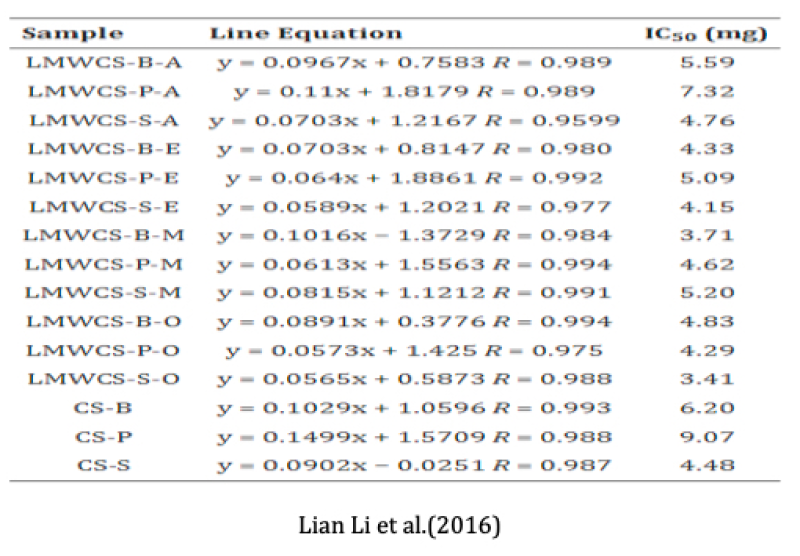 | Sample | Line Equation | $IC_{50}$ (mg) |
|---|---|---|
| LMWCS-B-A | $y = 0.0967x + 0.7583$ $R = 0.989$ | 5.59 |
| LMWCS-P-A | $y = 0.11x + 1.8179$ $R = 0.989$ | 7.32 |
| LMWCS-S-A | $y = 0.0703x + 1.2167$ $R = 0.9599$ | 4.76 |
| LMWCS-B-E | $y = 0.0703x + 0.8147$ $R = 0.980$ | 4.33 |
| LMWCS-P-E | $y = 0.064x + 1.8861$ $R = 0.992$ | 5.09 |
| LMWCS-S-E | $y = 0.0589x + 1.2021$ $R = 0.977$ | 4.15 |
| LMWCS-B-M | $y = 0.1016x - 1.3729$ $R = 0.984$ | 3.71 |
| LMWCS-P-M | $y = 0.0613x + 1.5563$ $R = 0.994$ | 4.62 |
| LMWCS-S-M | $y = 0.0815x + 1.1212$ $R = 0.991$ | 5.20 |
| LMWCS-B-O | $y = 0.0891x + 0.3776$ $R = 0.994$ | 4.83 |
| LMWCS-P-O | $y = 0.0573x + 1.425$ $R = 0.975$ | 4.29 |
| LMWCS-S-O | $y = 0.0565x + 0.5873$ $R = 0.988$ | 3.41 |
| CS-B | $y = 0.1029x + 1.0596$ $R = 0.993$ | 6.20 |
| CS-P | $y = 0.1499x + 1.5709$ $R = 0.988$ | 9.07 |
| CS-S | $y = 0.0902x - 0.0251$ $R = 0.987$ | 4.48 |

Lian Li et al.(2016)